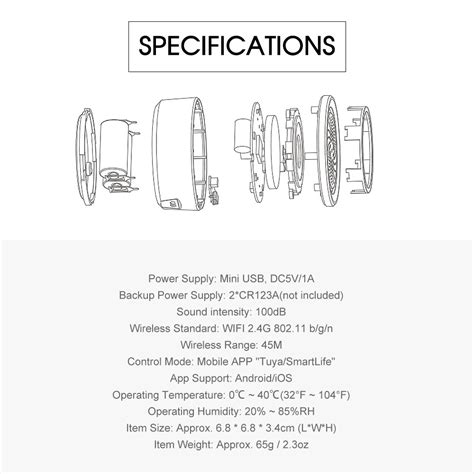 SPECIFICATIONS

Power Supply: Mini USB, DC5V/1A
Backup Power Supply: 2*CR123A(not included)
Sound intensity: 100dB
Wireless Standard: WIFI 2.4G 802.11 b/g/n
Wireless Range: 45M
Control Mode: Mobile APP "Tuya/SmartLife"
App Support: Android/iOS
Operating Temperature: 0℃ ~ 40℃(32°F ~ 104°F)
Operating Humidity: 20% ~ 85%RH
Item Size: Approx. 6.8 * 6.8 * 3.4cm (L*W*H)
Item Weight: Approx. 65g / 2.3oz